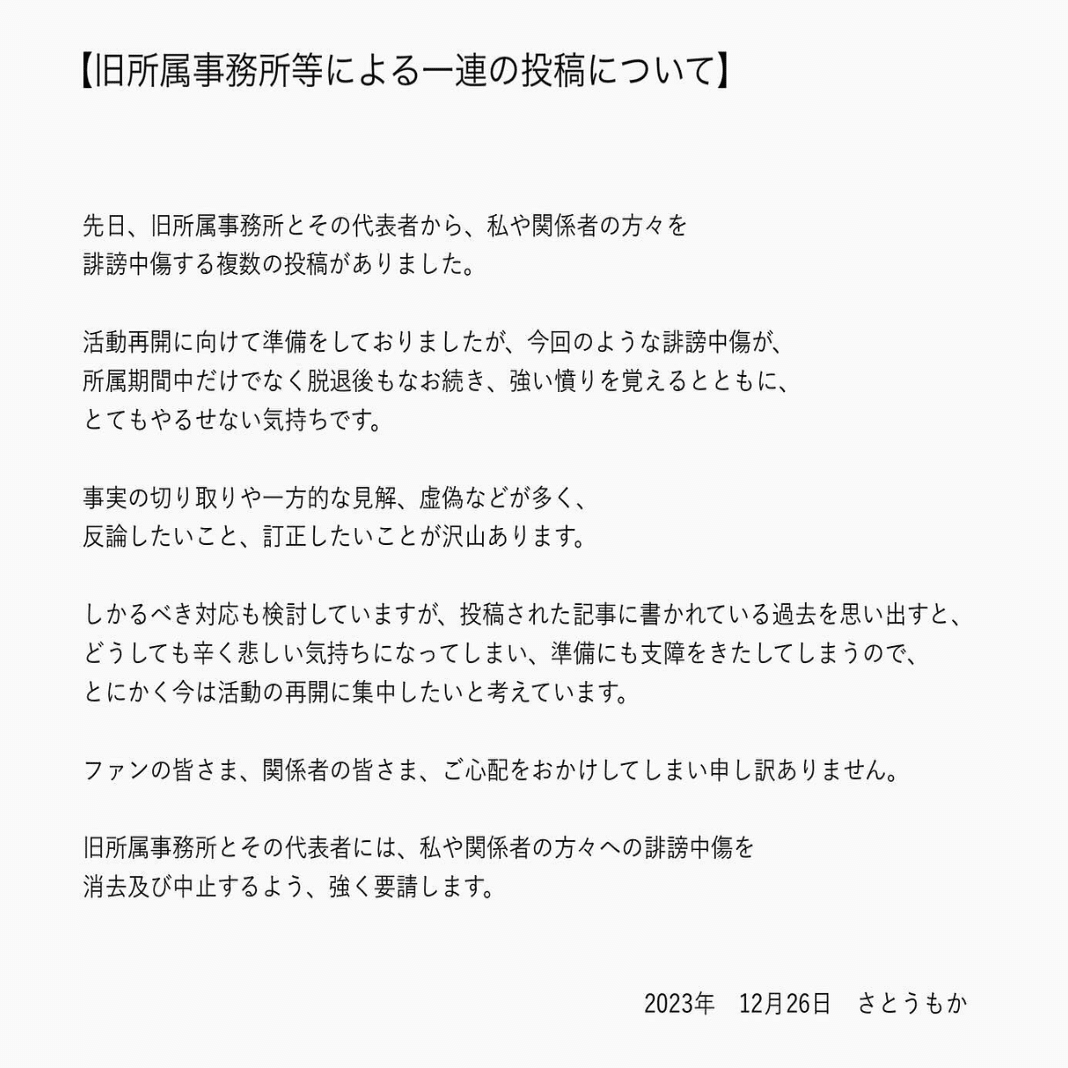 【旧所属事務所等による一連の投稿について】

先日、旧所属事務所とその代表者から、私や関係者の方々を誹謗中傷する複数の投稿がありました。

活動再開に向けて準備をしておりましたが、今回のような誹謗中傷が、所属期間中だけでなく脱退後もなお続き、強い憤りを覚えるとともに、とてもやるせない気持ちです。

事実の切り取りや一方的な見解、虚偽などが多く、反論したいこと、訂正したいことが沢山あります。

しかるべき対応も検討していますが、投稿された記事に書かれている過去を思い出すと、どうしても辛く悲しい気持ちになってしまい、準備にも支障をきたしてしまうので、とにかく今は活動の再開に集中したいと考えています。

ファンの皆さま、関係者の皆さま、ご心配をおかけしてしまい申し訳ありません。

旧所属事務所とその代表者には、私や関係者の方々への誹謗中傷を消去及び中止するよう、強く要請します。

2023年　12月26日　さとうもか